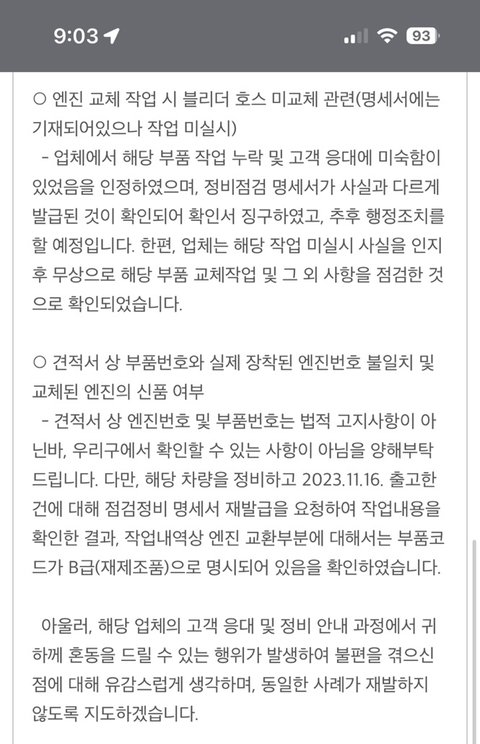 9:03

93

○ 엔진 교체 작업 시 블리더 호스 미교체 관련(명세서에는 기재되어있으나 작업 미실시)
 - 업체에서 해당 부품 작업 누락 및 고객 응대에 미숙함이 있었음을 인정하였으며, 정비점검 명세서가 사실과 다르게 발급된 것이 확인되어 확인서 징구하였고, 추후 행정조치를 할 예정입니다. 한편, 업체는 해당 작업 미실시 사실을 인지 후 무상으로 해당 부품 교체작업 및 그 외 사항을 점검한 것으로 확인되었습니다.

○ 견적서 상 부품번호와 실제 장착된 엔진번호 불일치 및 교체된 엔진의 신품 여부
 - 견적서 상 엔진번호 및 부품번호는 법적 고지사항이 아닌바, 우리구에서 확인할 수 있는 사항이 아님을 양해부탁드립니다. 다만, 해당 차량을 정비하고 2023.11.16. 출고한 건에 대해 점검정비 명세서 재발급을 요청하여 작업내용을 확인한 결과, 작업내역상 엔진 교환부분에 대해서는 부품코드가 B급(재제조품)으로 명시되어 있음을 확인하였습니다.

 아울러, 해당 업체의 고객 응대 및 정비 안내 과정에서 귀하께 혼동을 드릴 수 있는 행위가 발생하여 불편을 겪으신 점에 대해 유감스럽게 생각하며, 동일한 사례가 재발하지 않도록 지도하겠습니다.